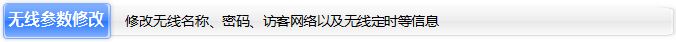 无线参数修改

修改无线名称、密码、访客网络以及无线定时等信息